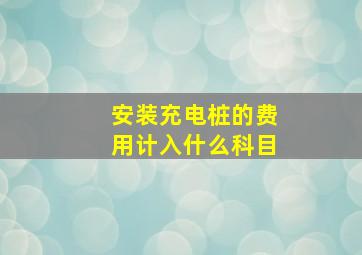 安装充电桩的费用计入什么科目